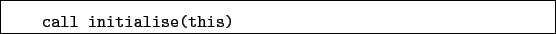 call initialise(this)